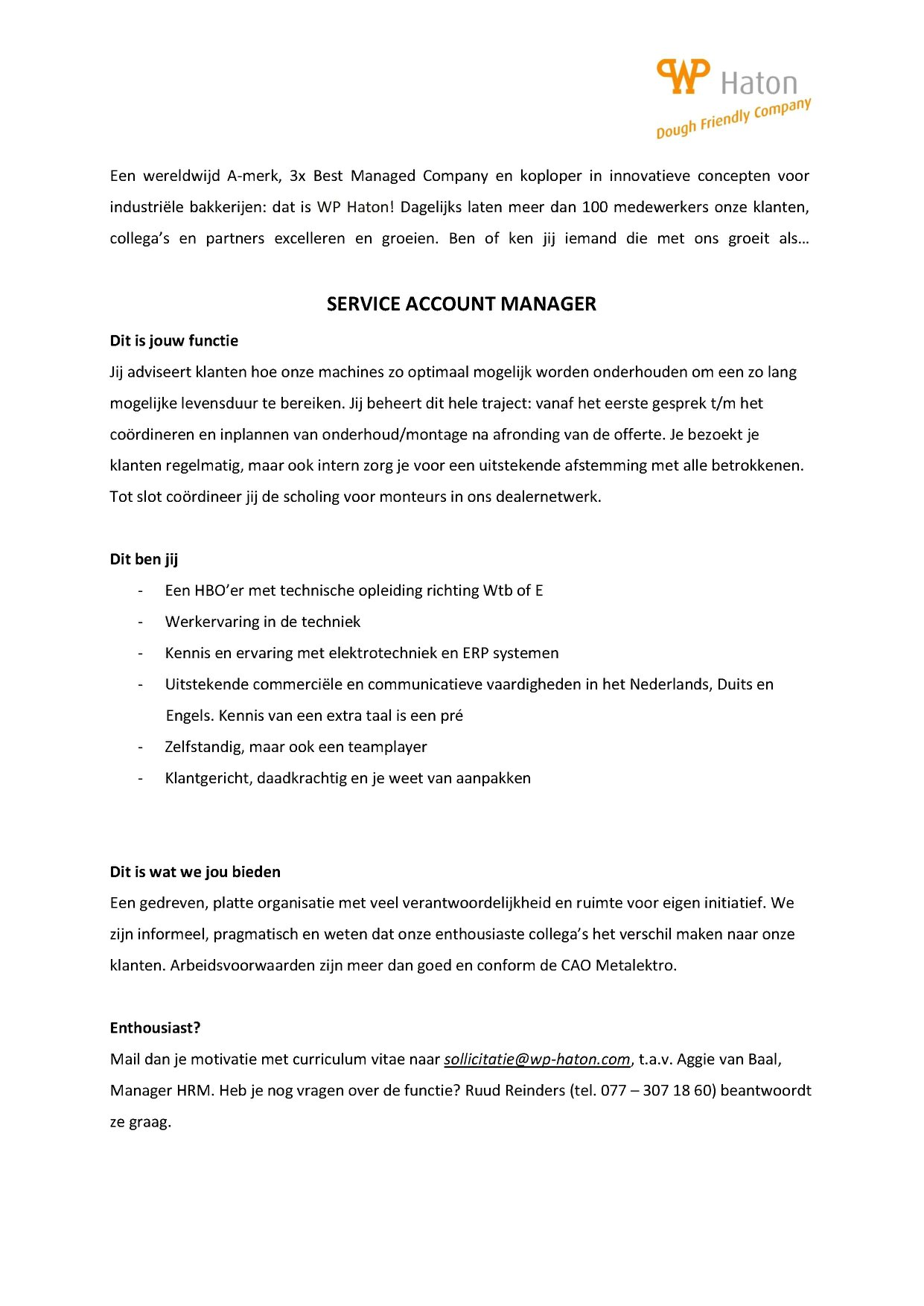 WP Haton
Dough Friendly Company

Een wereldwijd A-merk, 3x Best Managed Company en koploper in innovatieve concepten voor industriële bakkerijen: dat is WP Haton! Dagelijks laten meer dan 100 medewerkers onze klanten, collega's en partners excelleren en groeien. Ben of ken jij iemand die met ons groeit als…

SERVICE ACCOUNT MANAGER

Dit is jouw functie
Jij adviseert klanten hoe onze machines zo optimaal mogelijk worden onderhouden om een zo lang mogelijke levensduur te bereiken. Jij beheert dit hele traject: vanaf het eerste gesprek t/m het coördineren en inplannen van onderhoud/montage na afronding van de offerte. Je bezoekt je klanten regelmatig, maar ook intern zorg je voor een uitstekende afstemming met alle betrokkenen. Tot slot coördineer jij de scholing voor monteurs in ons dealernetwerk.

Dit ben jij
- Een HBO'er met technische opleiding richting Wtb of E
- Werkervaring in de techniek
- Kennis en ervaring met elektrotechniek en ERP systemen
- Uitstekende commerciële en communicatieve vaardigheden in het Nederlands, Duits en Engels. Kennis van een extra taal is een pré
- Zelfstandig, maar ook een teamplayer
- Klantgericht, daadkrachtig en je weet van aanpakken

Dit is wat we jou bieden
Een gedreven, platte organisatie met veel verantwoordelijkheid en ruimte voor eigen initiatief. We zijn informeel, pragmatisch en weten dat onze enthousiaste collega's het verschil maken naar onze klanten. Arbeidsvoorwaarden zijn meer dan goed en conform de CAO Metalektro.

Enthousiast?
Mail dan je motivatie met curriculum vitae naar sollicitatie@wp-haton.com, t.a.v. Aggie van Baal, Manager HRM. Heb je nog vragen over de functie? Ruud Reinders (tel. 077 – 307 18 60) beantwoordt ze graag.